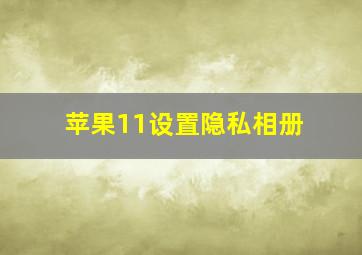 苹果11设置隐私相册